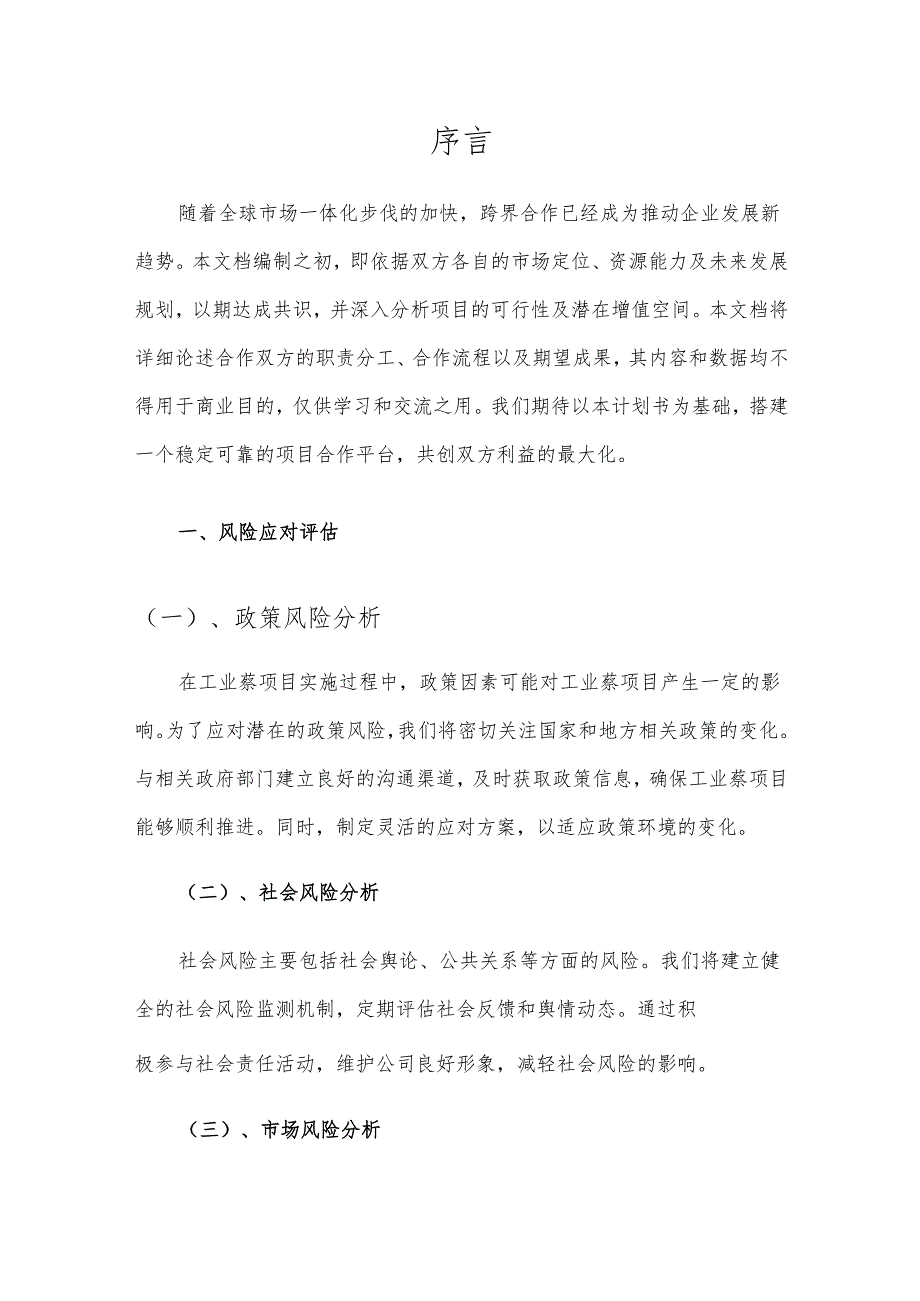 序言

随着全球市场一体化步伐的加快，跨界合作已经成为推动企业发展新趋势。本文档编制之初，即依据双方各自的市场定位、资源能力及未来发展规划，以期达成共识，并深入分析项目的可行性及潜在增值空间。本文档将详细论述合作双方的职责分工、合作流程以及期望成果，其内容和数据均不得用于商业目的，仅供学习和交流之用。我们期待以本计划书为基础，搭建一个稳定可靠的项目合作平台，共创双方利益的最大化。

一、风险应对评估

（一）、政策风险分析

在工业萘项目实施过程中，政策因素可能对工业萘项目产生一定的影响。为了应对潜在的政策风险，我们将密切关注国家和地方相关政策的变化。与相关政府部门建立良好的沟通渠道，及时获取政策信息，确保工业萘项目能够顺利推进。同时，制定灵活的应对方案，以适应政策环境的变化。

（二）、社会风险分析

社会风险主要包括社会舆论、公共关系等方面的风险。我们将建立健全的社会风险监测机制，定期评估社会反馈和舆情动态。通过积极参与社会责任活动，维护公司良好形象，减轻社会风险的影响。

（三）、市场风险分析